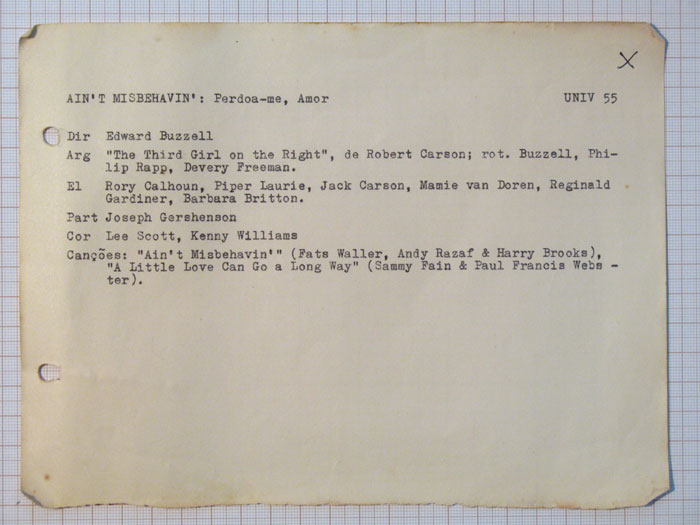 X

AIN'T MISBEHAVIN': Perdoa-me, Amor UNIV 55

Dir Edward Buzzell

Arg "The Third Girl on the Right", de Robert Carson; rot. Buzzell, Philip Rapp, Devery Freeman.

El Rory Calhoun, Piper Laurie, Jack Carson, Mamie van Doren, Reginald Gardiner, Barbara Britton.

Part Joseph Gershenson

Cor Lee Scott, Kenny Williams

Canções: "Ain't Misbehavin'" (Fats Waller, Andy Razaf & Harry Brooks), "A Little Love Can Go a Long Way" (Sammy Fain & Paul Francis Webster).